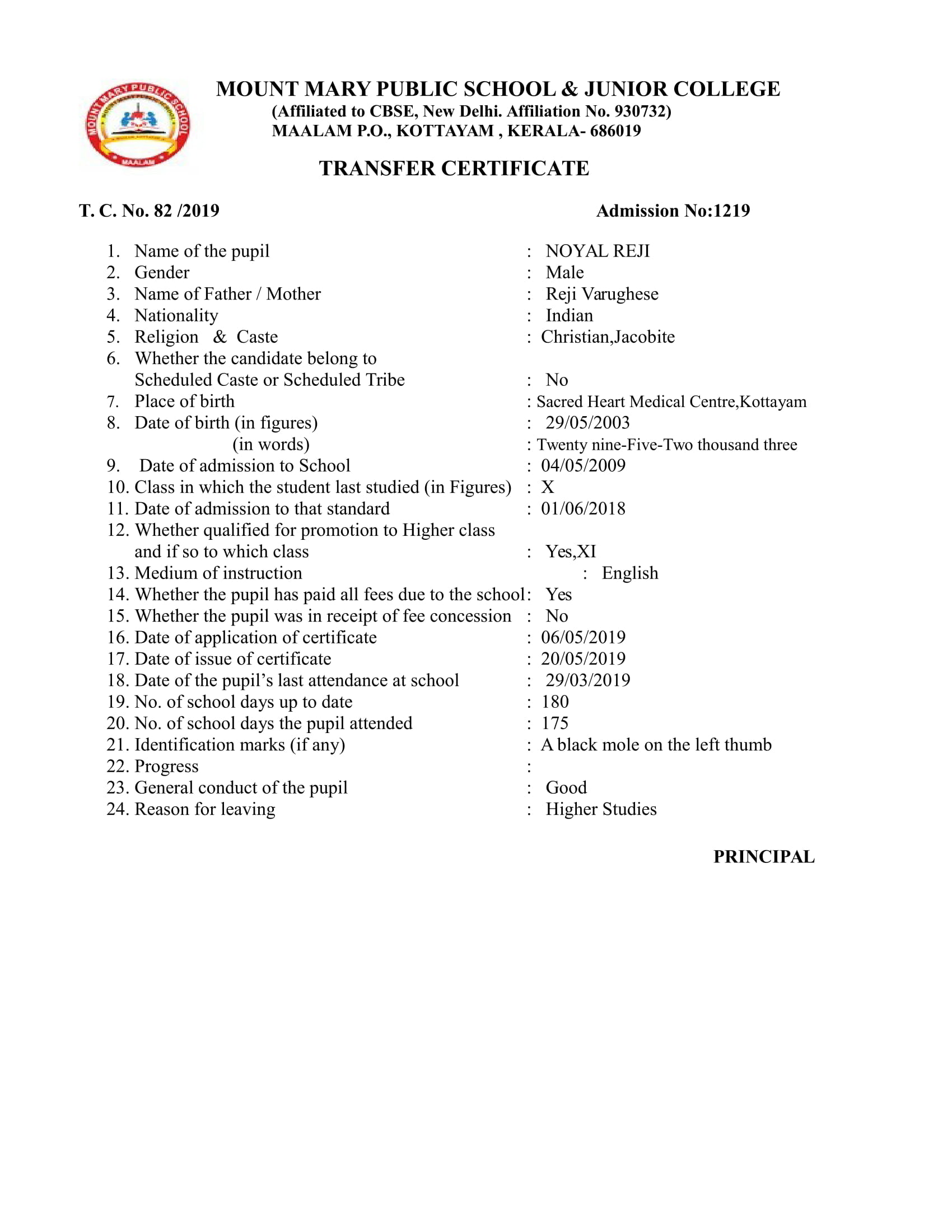 MOUNT MARY PUBLIC SCHOOL
MAALAM

MOUNT MARY PUBLIC SCHOOL & JUNIOR COLLEGE
(Affiliated to CBSE, New Delhi. Affiliation No. 930732)
MAALAM P.O., KOTTAYAM , KERALA- 686019

TRANSFER CERTIFICATE

T. C. No. 82 /2019

Admission No:1219

1. Name of the pupil : NOYAL REJI
2. Gender : Male
3. Name of Father / Mother : Reji Varughese
4. Nationality : Indian
5. Religion & Caste : Christian,Jacobite
6. Whether the candidate belong to Scheduled Caste or Scheduled Tribe : No
7. Place of birth : Sacred Heart Medical Centre,Kottayam
8. Date of birth (in figures) : 29/05/2003
(in words) : Twenty nine-Five-Two thousand three
9. Date of admission to School : 04/05/2009
10. Class in which the student last studied (in Figures) : X
11. Date of admission to that standard : 01/06/2018
12. Whether qualified for promotion to Higher class and if so to which class : Yes,XI
13. Medium of instruction : English
14. Whether the pupil has paid all fees due to the school: Yes
15. Whether the pupil was in receipt of fee concession : No
16. Date of application of certificate : 06/05/2019
17. Date of issue of certificate : 20/05/2019
18. Date of the pupil's last attendance at school : 29/03/2019
19. No. of school days up to date : 180
20. No. of school days the pupil attended : 175
21. Identification marks (if any) : A black mole on the left thumb
22. Progress :
23. General conduct of the pupil : Good
24. Reason for leaving : Higher Studies

PRINCIPAL